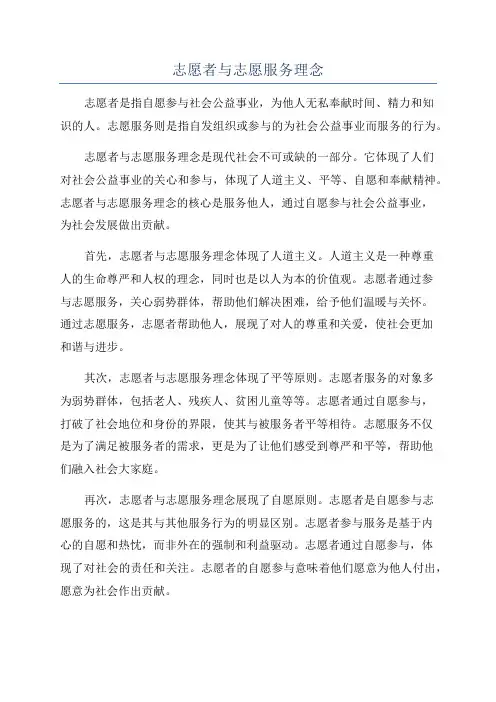 志愿者与志愿服务理念

志愿者是指自愿参与社会公益事业，为他人无私奉献时间、精力和知识的人。志愿服务则是指自发组织或参与的为社会公益事业而服务的行为。

志愿者与志愿服务理念是现代社会不可或缺的一部分。它体现了人们对社会公益事业的关心和参与，体现了人道主义、平等、自愿和奉献精神。志愿者与志愿服务理念的核心是服务他人，通过自愿参与社会公益事业，为社会发展做出贡献。

首先，志愿者与志愿服务理念体现了人道主义。人道主义是一种尊重人的生命尊严和人权的理念，同时也是以人为本的价值观。志愿者通过参与志愿服务，关心弱势群体，帮助他们解决困难，给予他们温暖与关怀。通过志愿服务，志愿者帮助他人，展现了对人的尊重和关爱，使社会更加和谐与进步。

其次，志愿者与志愿服务理念体现了平等原则。志愿者服务的对象多为弱势群体，包括老人、残疾人、贫困儿童等等。志愿者通过自愿参与，打破了社会地位和身份的界限，使其与被服务者平等相待。志愿服务不仅是为了满足被服务者的需求，更是为了让他们感受到尊严和平等，帮助他们融入社会大家庭。

再次，志愿者与志愿服务理念展现了自愿原则。志愿者是自愿参与志愿服务的，这是其与其他服务行为的明显区别。志愿者参与服务是基于内心的自愿和热忱，而非外在的强制和利益驱动。志愿者通过自愿参与，体现了对社会的责任和关注。志愿者的自愿参与意味着他们愿意为他人付出，愿意为社会作出贡献。